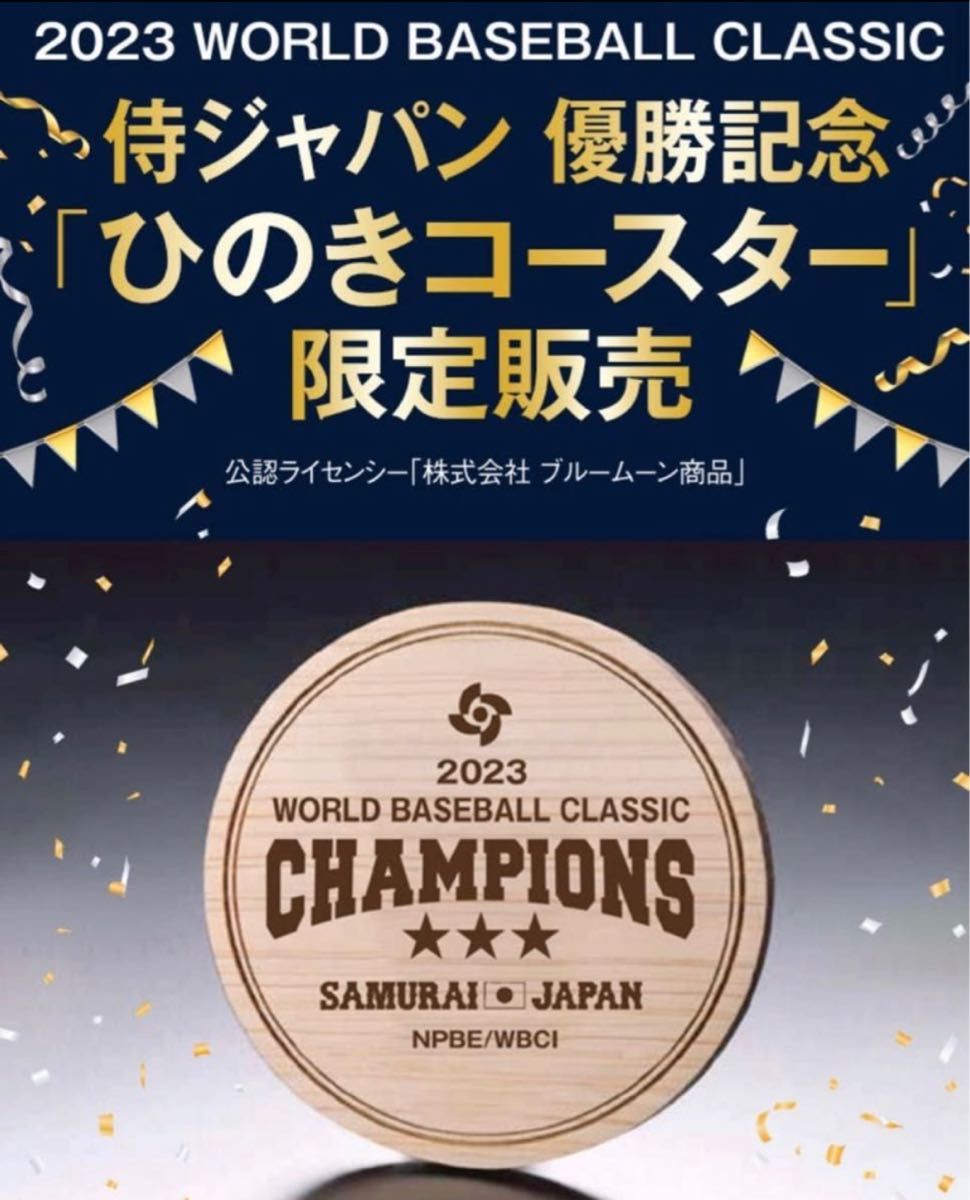 2023 WORLD BASEBALL CLASSIC

侍ジャパン 優勝記念
「ひのきコースター」
限定販売

公認ライセンシー「株式会社 ブルームーン商品」

2023
WORLD BASEBALL CLASSIC
CHAMPIONS
★★★
SAMURAI JAPAN
NPBE/WBCI